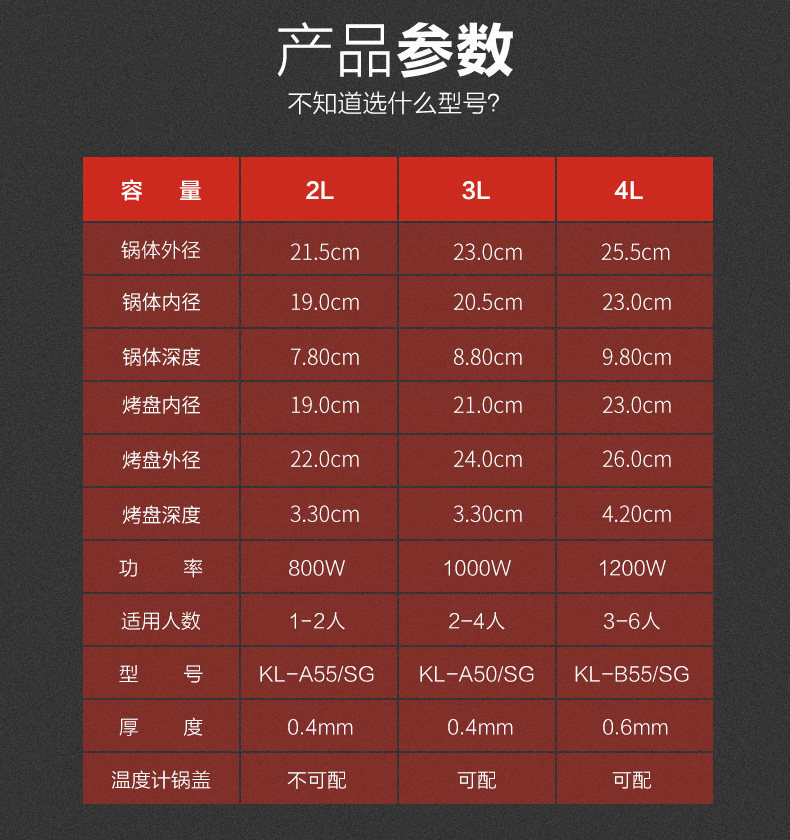 产品参数

不知道选什么型号?

| 容　量 | 2L | 3L | 4L |
|---|---|---|---|
| 锅体外径 | 21.5cm | 23.0cm | 25.5cm |
| 锅体内径 | 19.0cm | 20.5cm | 23.0cm |
| 锅体深度 | 7.80cm | 8.80cm | 9.80cm |
| 烤盘内径 | 19.0cm | 21.0cm | 23.0cm |
| 烤盘外径 | 22.0cm | 24.0cm | 26.0cm |
| 烤盘深度 | 3.30cm | 3.30cm | 4.20cm |
| 功　率 | 800W | 1000W | 1200W |
| 适用人数 | 1-2人 | 2-4人 | 3-6人 |
| 型　号 | KL-A55/SG | KL-A50/SG | KL-B55/SG |
| 厚　度 | 0.4mm | 0.4mm | 0.6mm |
| 温度计锅盖 | 不可配 | 可配 | 可配 |